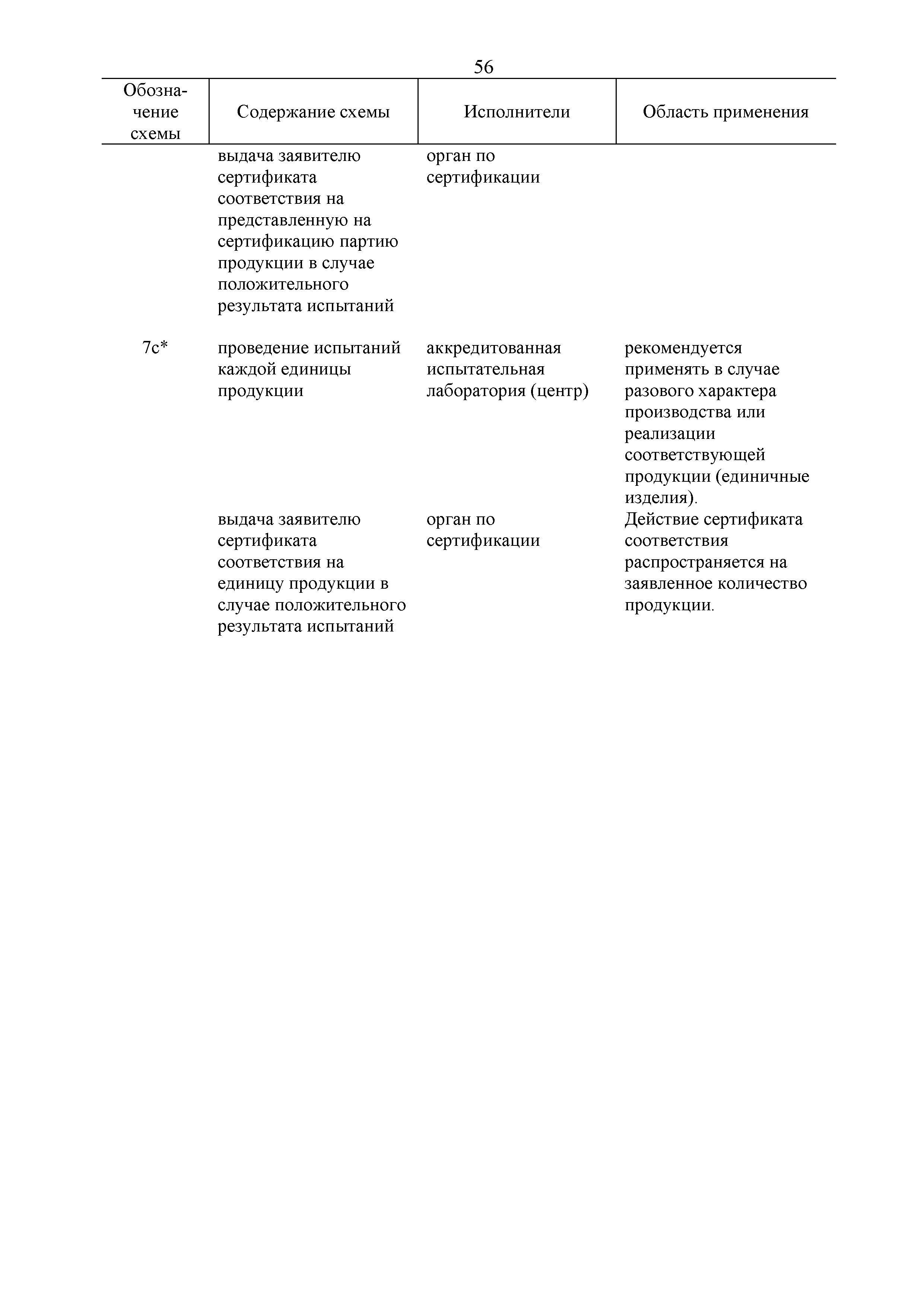 56

| Обозначение схемы | Содержание схемы | Исполнители | Область применения |
|---|---|---|---|
| | выдача заявителю сертификата соответствия на представленную на сертификацию партию продукции в случае положительного результата испытаний | орган по сертификации | |
| 7с* | проведение испытаний каждой единицы продукции | аккредитованная испытательная лаборатория (центр) | рекомендуется применять в случае разового характера производства или реализации соответствующей продукции (единичные изделия). |
| | выдача заявителю сертификата соответствия на единицу продукции в случае положительного результата испытаний | орган по сертификации | Действие сертификата соответствия распространяется на заявленное количество продукции. |